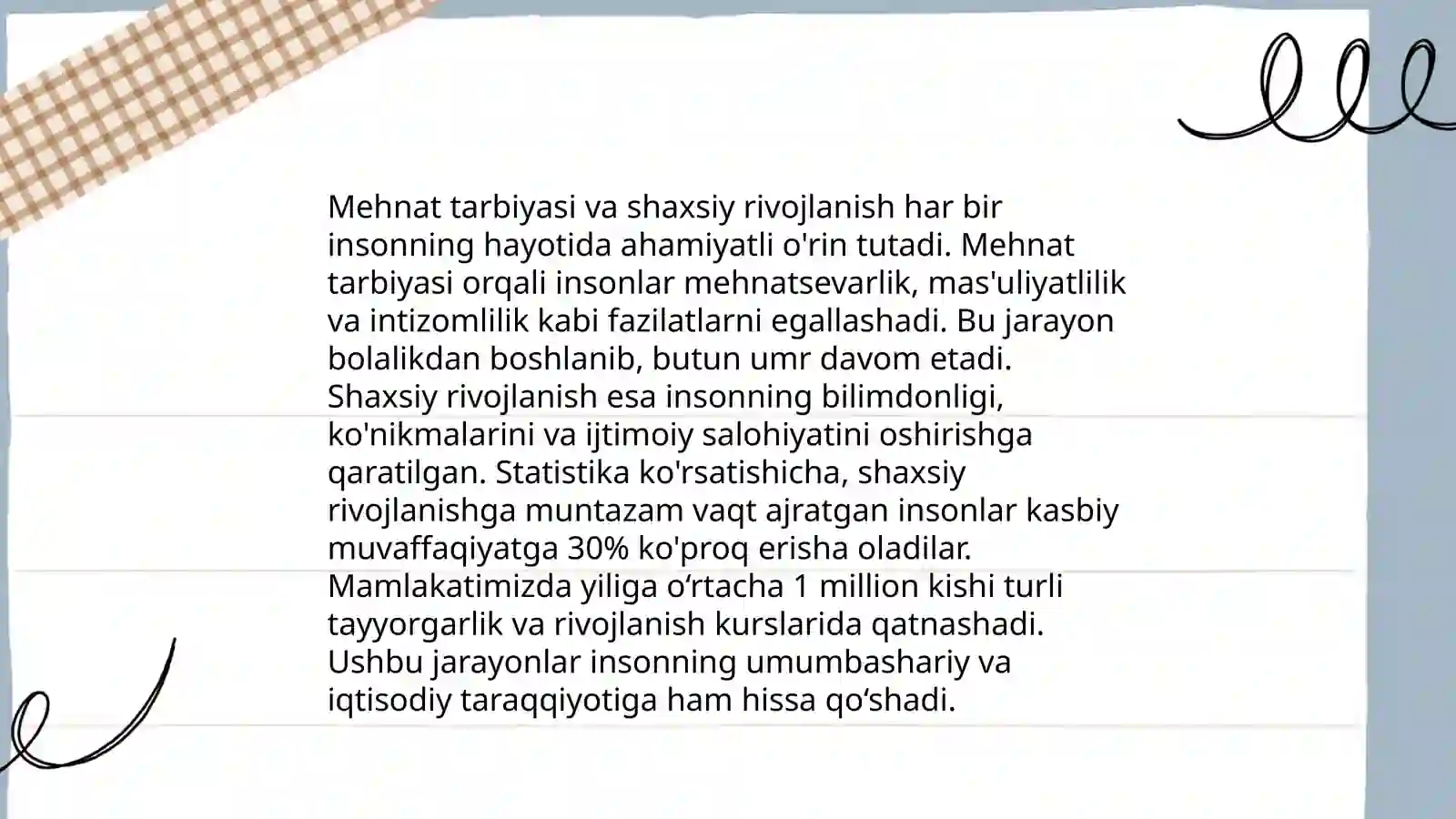 Mehnat tarbiyasi va shaxsiy rivojlanish har bir insonning hayotida ahamiyatli o'rin tutadi. Mehnat tarbiyasi orqali insonlar mehnatsevarlik, mas'uliyatlilik va intizomlilik kabi fazilatlarni egallashadi. Bu jarayon bolalikdan boshlanib, butun umr davom etadi. Shaxsiy rivojlanish esa insonning bilimdonligi, ko'nikmalarini va ijtimoiy salohiyatini oshirishga qaratilgan. Statistika ko'rsatishicha, shaxsiy rivojlanishga muntazam vaqt ajratgan insonlar kasbiy muvaffaqiyatga 30% ko'proq erisha oladilar. Mamlakatimizda yiliga o‘rtacha 1 million kishi turli tayyorgarlik va rivojlanish kurslarida qatnashadi. Ushbu jarayonlar insonning umumbashariy va iqtisodiy taraqqiyotiga ham hissa qo‘shadi.